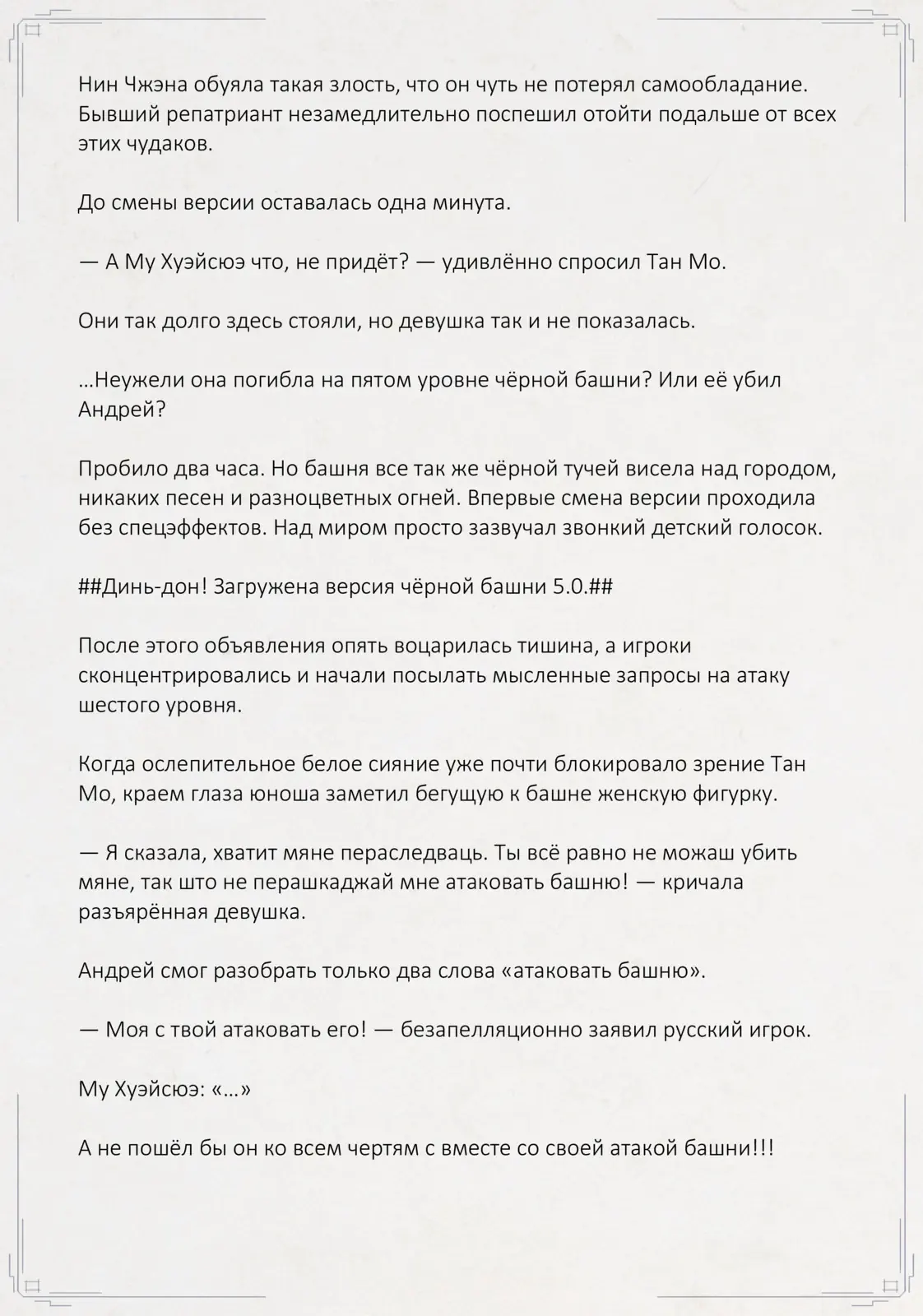 Нин Чжэна обуяла такая злость, что он чуть не потерял самообладание. Бывший репатриант незамедлительно поспешил отойти подальше от всех этих чудаков.

До смены версии оставалась одна минута.

— А Му Хуэйсюэ что, не придёт? — удивлённо спросил Тан Мо.

Они так долго здесь стояли, но девушка так и не показалась.

…Неужели она погибла на пятом уровне чёрной башни? Или её убил Андрей?

Пробило два часа. Но башня все так же чёрной тучей висела над городом, никаких песен и разноцветных огней. Впервые смена версии проходила без спецэффектов. Над миром просто зазвучал звонкий детский голосок.

##Динь-дон! Загружена версия чёрной башни 5.0.##

После этого объявления опять воцарилась тишина, а игроки сконцентрировались и начали посылать мысленные запросы на атаку шестого уровня.

Когда ослепительное белое сияние уже почти блокировало зрение Тан Мо, краем глаза юноша заметил бегущую к башне женскую фигурку.

— Я сказала, хватит мяне пераследваць. Ты всё равно не можаш убить мяне, так што не перашкаджай мне атаковать башню! — кричала разъярённая девушка.

Андрей смог разобрать только два слова «атаковать башню».

— Моя с твой атаковать его! — безапелляционно заявил русский игрок.

Му Хуэйсюэ: «…»

А не пошёл бы он ко всем чертям с вместе со своей атакой башни!!!